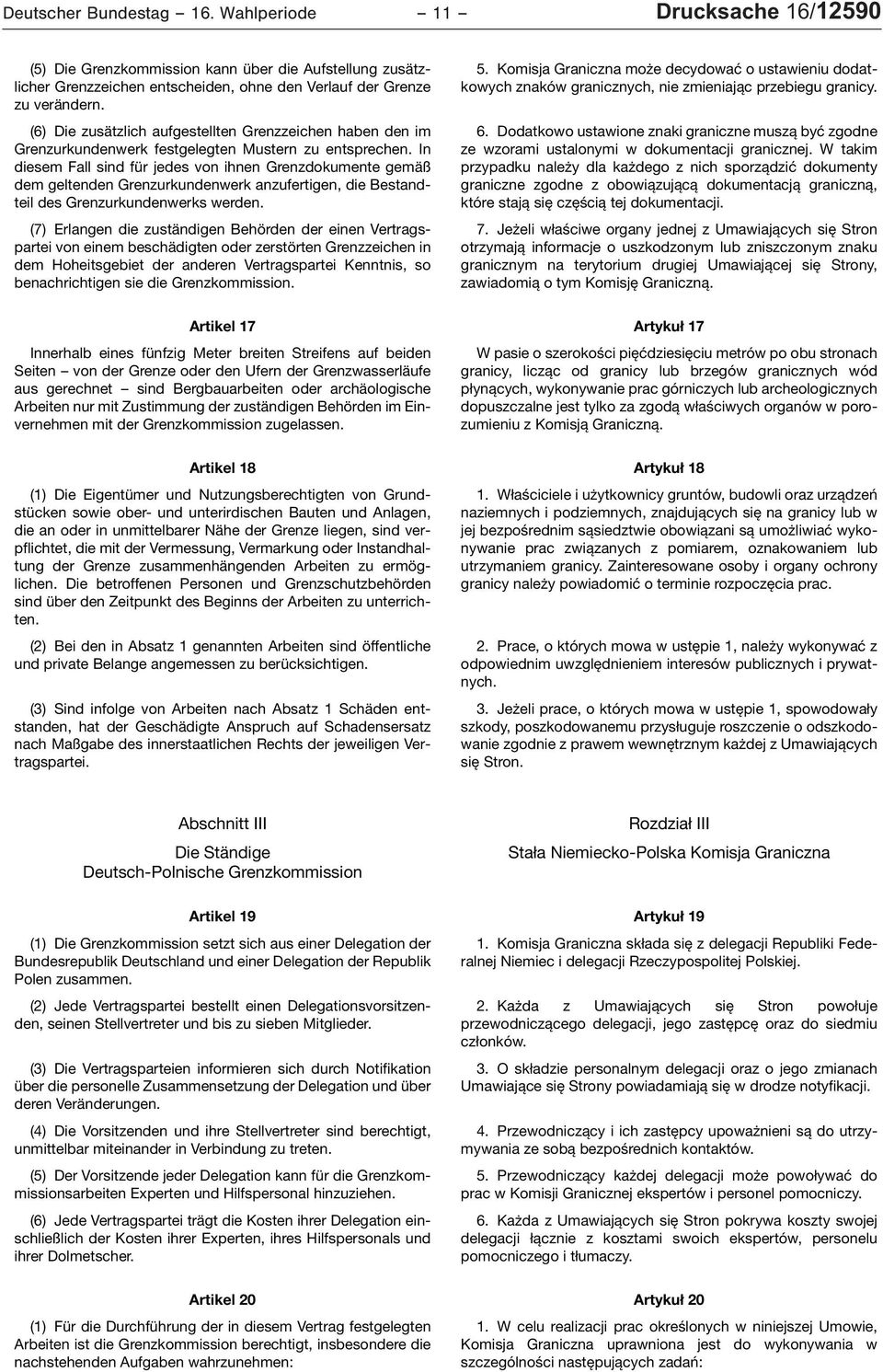 Deutscher Bundestag – 16. Wahlperiode – 11 – Drucksache 16/12590

(5) Die Grenzkommission kann über die Aufstellung zusätzlicher Grenzzeichen entscheiden, ohne den Verlauf der Grenze zu verändern.

(6) Die zusätzlich aufgestellten Grenzzeichen haben den im Grenzurkundenwerk festgelegten Mustern zu entsprechen. In diesem Fall sind für jedes von ihnen Grenzdokumente gemäß dem geltenden Grenzurkundenwerk anzufertigen, die Bestandteil des Grenzurkundenwerks werden.

(7) Erlangen die zuständigen Behörden der einen Vertragspartei von einem beschädigten oder zerstörten Grenzzeichen in dem Hoheitsgebiet der anderen Vertragspartei Kenntnis, so benachrichtigen sie die Grenzkommission.

Artikel 17

Innerhalb eines fünfzig Meter breiten Streifens auf beiden Seiten – von der Grenze oder den Ufern der Grenzwasserläufe aus gerechnet – sind Bergbauarbeiten oder archäologische Arbeiten nur mit Zustimmung der zuständigen Behörden im Einvernehmen mit der Grenzkommission zugelassen.

Artikel 18

(1) Die Eigentümer und Nutzungsberechtigten von Grundstücken sowie ober- und unterirdischen Bauten und Anlagen, die an oder in unmittelbarer Nähe der Grenze liegen, sind verpflichtet, die mit der Vermessung, Vermarkung oder Instandhaltung der Grenze zusammenhängenden Arbeiten zu ermöglichen. Die betroffenen Personen und Grenzschutzbehörden sind über den Zeitpunkt des Beginns der Arbeiten zu unterrichten.

(2) Bei den in Absatz 1 genannten Arbeiten sind öffentliche und private Belange angemessen zu berücksichtigen.

(3) Sind infolge von Arbeiten nach Absatz 1 Schäden entstanden, hat der Geschädigte Anspruch auf Schadensersatz nach Maßgabe des innerstaatlichen Rechts der jeweiligen Vertragspartei.

Abschnitt III
Die Ständige
Deutsch-Polnische Grenzkommission

Artikel 19

(1) Die Grenzkommission setzt sich aus einer Delegation der Bundesrepublik Deutschland und einer Delegation der Republik Polen zusammen.

(2) Jede Vertragspartei bestellt einen Delegationsvorsitzenden, seinen Stellvertreter und bis zu sieben Mitglieder.

(3) Die Vertragsparteien informieren sich durch Notifikation über die personelle Zusammensetzung der Delegation und über deren Veränderungen.

(4) Die Vorsitzenden und ihre Stellvertreter sind berechtigt, unmittelbar miteinander in Verbindung zu treten.

(5) Der Vorsitzende jeder Delegation kann für die Grenzkommissionsarbeiten Experten und Hilfspersonal hinzuziehen.

(6) Jede Vertragspartei trägt die Kosten ihrer Delegation einschließlich der Kosten ihrer Experten, ihres Hilfspersonals und ihrer Dolmetscher.

Artikel 20

(1) Für die Durchführung der in diesem Vertrag festgelegten Arbeiten ist die Grenzkommission berechtigt, insbesondere die nachstehenden Aufgaben wahrzunehmen:

5. Komisja Graniczna może decydować o ustawieniu dodatkowych znaków granicznych, nie zmieniając przebiegu granicy.

6. Dodatkowo ustawione znaki graniczne muszą być zgodne ze wzorami ustalonymi w dokumentacji granicznej. W takim przypadku należy dla każdego z nich sporządzić dokumenty graniczne zgodne z obowiązującą dokumentacją graniczną, które stają się częścią tej dokumentacji.

7. Jeżeli właściwe organy jednej z Umawiających się Stron otrzymają informacje o uszkodzonym lub zniszczonym znaku granicznym na terytorium drugiej Umawiającej się Strony, zawiadomią o tym Komisję Graniczną.

Artykuł 17

W pasie o szerokości pięćdziesięciu metrów po obu stronach granicy, licząc od granicy lub brzegów granicznych wód płynących, wykonywanie prac górniczych lub archeologicznych dopuszczalne jest tylko za zgodą właściwych organów w porozumieniu z Komisją Graniczną.

Artykuł 18

1. Właściciele i użytkownicy gruntów, budowli oraz urządzeń naziemnych i podziemnych, znajdujących się na granicy lub w jej bezpośrednim sąsiedztwie obowiązani są umożliwiać wykonywanie prac związanych z pomiarem, oznakowaniem lub utrzymaniem granicy. Zainteresowane osoby i organy ochrony granicy należy powiadomić o terminie rozpoczęcia prac.

2. Prace, o których mowa w ustępie 1, należy wykonywać z odpowiednim uwzględnieniem interesów publicznych i prywatnych.

3. Jeżeli prace, o których mowa w ustępie 1, spowodowały szkody, poszkodowanemu przysługuje roszczenie o odszkodowanie zgodnie z prawem wewnętrznym każdej z Umawiających się Stron.

Rozdział III
Stała Niemiecko-Polska Komisja Graniczna

Artykuł 19

1. Komisja Graniczna składa się z delegacji Republiki Federalnej Niemiec i delegacji Rzeczypospolitej Polskiej.

2. Każda z Umawiających się Stron powołuje przewodniczącego delegacji, jego zastępcę oraz do siedmiu członków.

3. O składzie personalnym delegacji oraz o jego zmianach Umawiające się Strony powiadamiają się w drodze notyfikacji.

4. Przewodniczący i ich zastępcy upoważnieni są do utrzymywania ze sobą bezpośrednich kontaktów.

5. Przewodniczący każdej delegacji może powoływać do prac w Komisji Granicznej ekspertów i personel pomocniczy.

6. Każda z Umawiających się Stron pokrywa koszty swojej delegacji łącznie z kosztami swoich ekspertów, personelu pomocniczego i tłumaczy.

Artykuł 20

1. W celu realizacji prac określonych w niniejszej Umowie, Komisja Graniczna uprawniona jest do wykonywania w szczególności następujących zadań: